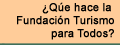 ¿Qúe hace la Fundación Turismo para Todos?